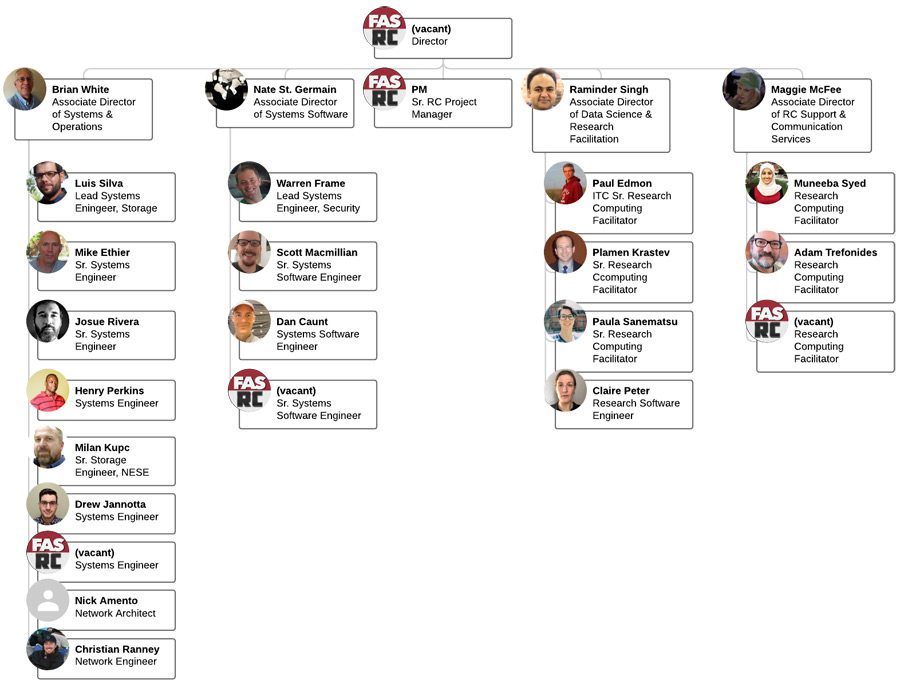 FAS RC
(vacant)
Director

Brian White
Associate Director of Systems & Operations

Luis Silva
Lead Systems Eningeer, Storage

Mike Ethier
Sr. Systems Engineer

Josue Rivera
Sr. Systems Engineer

Henry Perkins
Systems Engineer

Milan Kupc
Sr. Storage Engineer, NESE

Drew Jannotta
Systems Engineer

FAS RC
(vacant)
Systems Engineer

Nick Amento
Network Architect

Christian Ranney
Network Engineer

Nate St. Germain
Associate Director of Systems Software

Warren Frame
Lead Systems Engineer, Security

Scott Macmillian
Sr. Systems Software Engineer

Dan Caunt
Systems Software Engineer

FAS RC
(vacant)
Sr. Systems Software Engineer

FAS RC
PM
Sr. RC Project Manager

Raminder Singh
Associate Director of Data Science & Research Facilitation

Paul Edmon
ITC Sr. Research Computing Facilitator

Plamen Krastev
Sr. Research Ccomputing Facilitator

Paula Sanematsu
Sr. Research Computing Facilitator

Claire Peter
Research Software Engineer

Maggie McFee
Associate Director of RC Support & Communication Services

Muneeba Syed
Research Computing Facilitator

Adam Trefonides
Research Computing Facilitator

FAS RC
(vacant)
Research Computing Facilitator